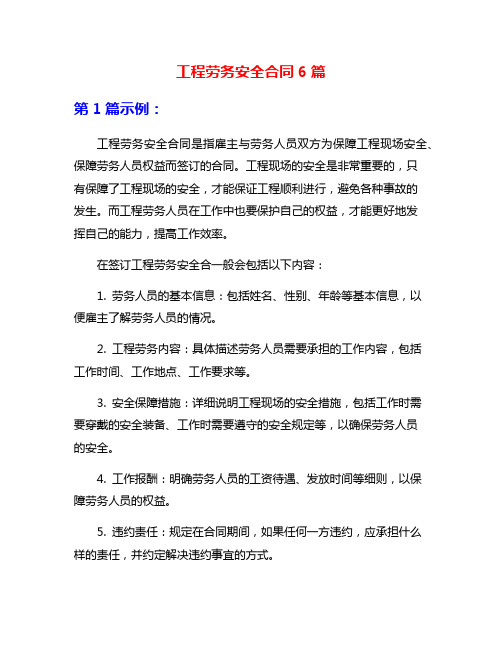 工程劳务安全合同 6 篇

第 1 篇示例：

工程劳务安全合同是指雇主与劳务人员双方为保障工程现场安全、保障劳务人员权益而签订的合同。工程现场的安全是非常重要的，只有保障了工程现场的安全，才能保证工程顺利进行，避免各种事故的发生。而工程劳务人员在工作中也要保护自己的权益，才能更好地发挥自己的能力，提高工作效率。

在签订工程劳务安全合一般会包括以下内容：

1. 劳务人员的基本信息：包括姓名、性别、年龄等基本信息，以便雇主了解劳务人员的情况。

2. 工程劳务内容：具体描述劳务人员需要承担的工作内容，包括工作时间、工作地点、工作要求等。

3. 安全保障措施：详细说明工程现场的安全措施，包括工作时需要穿戴的安全装备、工作时需要遵守的安全规定等，以确保劳务人员的安全。

4. 工作报酬：明确劳务人员的工资待遇、发放时间等细则，以保障劳务人员的权益。

5. 违约责任：规定在合同期间，如果任何一方违约，应承担什么样的责任，并约定解决违约事宜的方式。